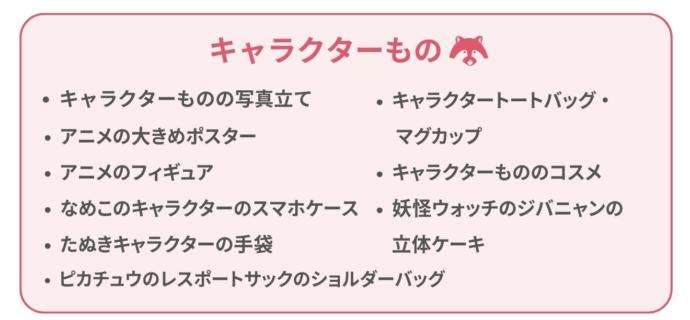 キャラクターもの

• キャラクターものの写真立て
• アニメの大きめポスター
• アニメのフィギュア
• なめこのキャラクターのスマホケース
• たぬきキャラクターの手袋
• ピカチュウのレスポートサックのショルダーバッグ

• キャラクタートートバッグ・マグカップ
• キャラクターもののコスメ
• 妖怪ウォッチのジバニャンの立体ケーキ